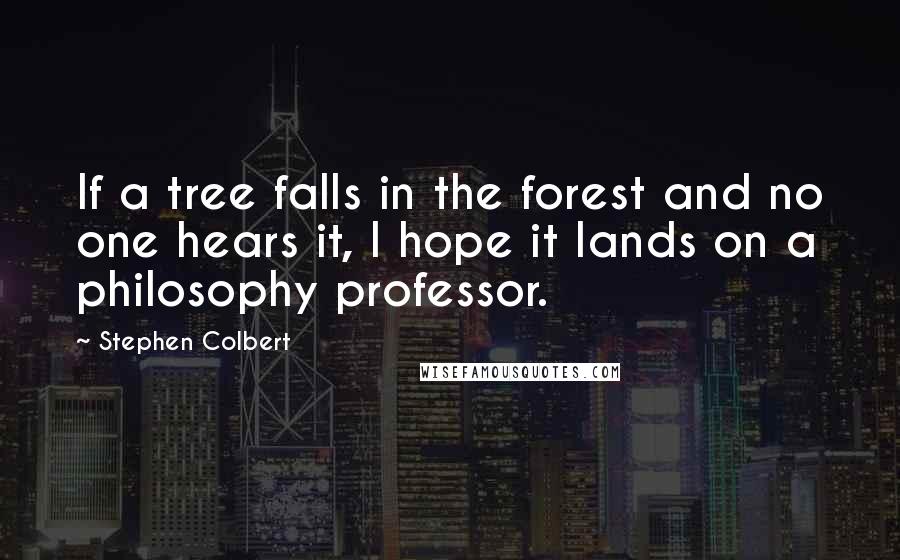 If a tree falls in the forest and no one hears it, I hope it lands on a philosophy professor.

~ Stephen Colbert

WISEFAMOUSQUOTES.COM